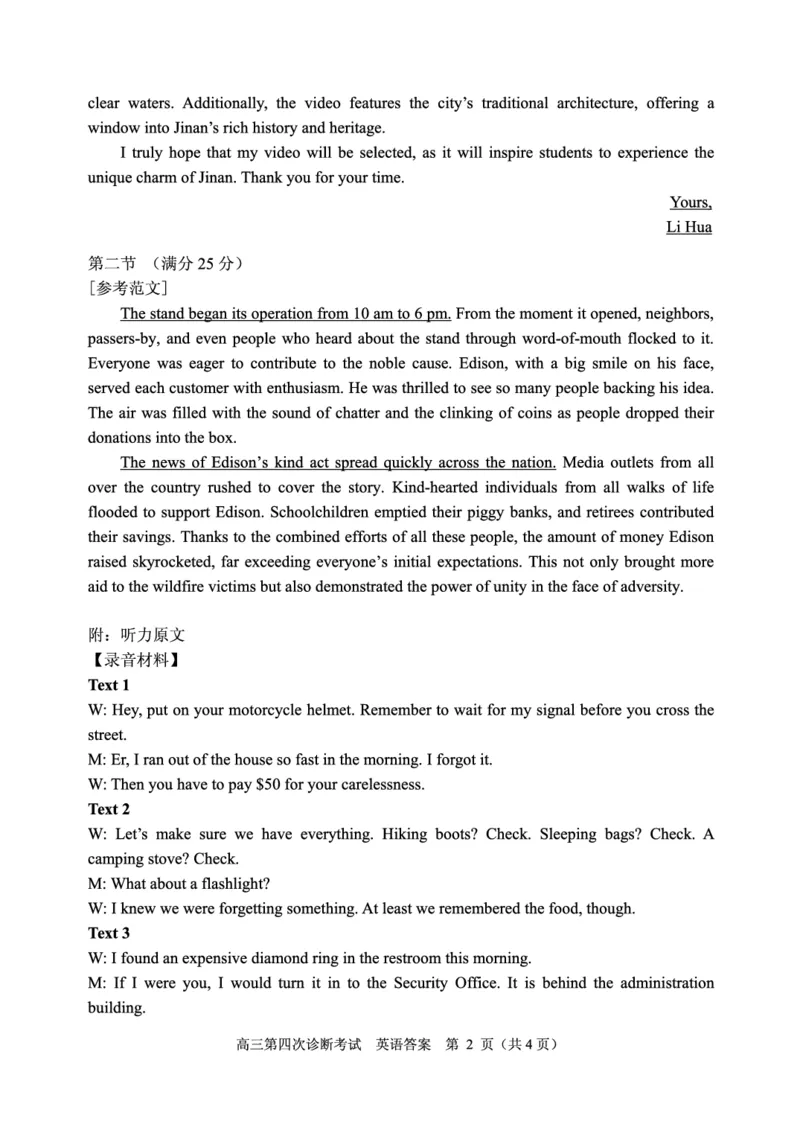 clear waters. Additionally, the video features the city's traditional architecture, offering a window into Jinan's rich history and heritage.

I truly hope that my video will be selected, as it will inspire students to experience the unique charm of Jinan. Thank you for your time.

Yours,
Li Hua

第二节 （满分 25 分）
［参考范文］

The stand began its operation from 10 am to 6 pm. From the moment it opened, neighbors, passers-by, and even people who heard about the stand through word-of-mouth flocked to it. Everyone was eager to contribute to the noble cause. Edison, with a big smile on his face, served each customer with enthusiasm. He was thrilled to see so many people backing his idea. The air was filled with the sound of chatter and the clinking of coins as people dropped their donations into the box.

The news of Edison's kind act spread quickly across the nation. Media outlets from all over the country rushed to cover the story. Kind-hearted individuals from all walks of life flooded to support Edison. Schoolchildren emptied their piggy banks, and retirees contributed their savings. Thanks to the combined efforts of all these people, the amount of money Edison raised skyrocketed, far exceeding everyone's initial expectations. This not only brought more aid to the wildfire victims but also demonstrated the power of unity in the face of adversity.

附：听力原文
【录音材料】
Text 1
W: Hey, put on your motorcycle helmet. Remember to wait for my signal before you cross the street.
M: Er, I ran out of the house so fast in the morning. I forgot it.
W: Then you have to pay $50 for your carelessness.
Text 2
W: Let's make sure we have everything. Hiking boots? Check. Sleeping bags? Check. A camping stove? Check.
M: What about a flashlight?
W: I knew we were forgetting something. At least we remembered the food, though.
Text 3
W: I found an expensive diamond ring in the restroom this morning.
M: If I were you, I would turn it in to the Security Office. It is behind the administration building.

高三第四次诊断考试 英语答案 第 2 页（共 4 页）